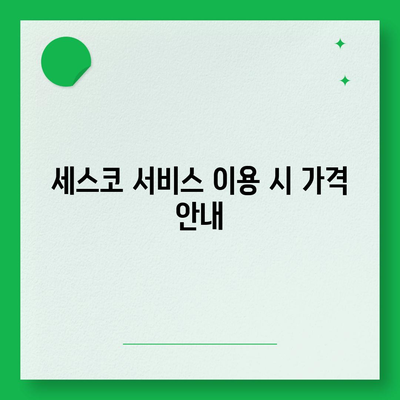 세스코 서비스 이용 시 가격 안내